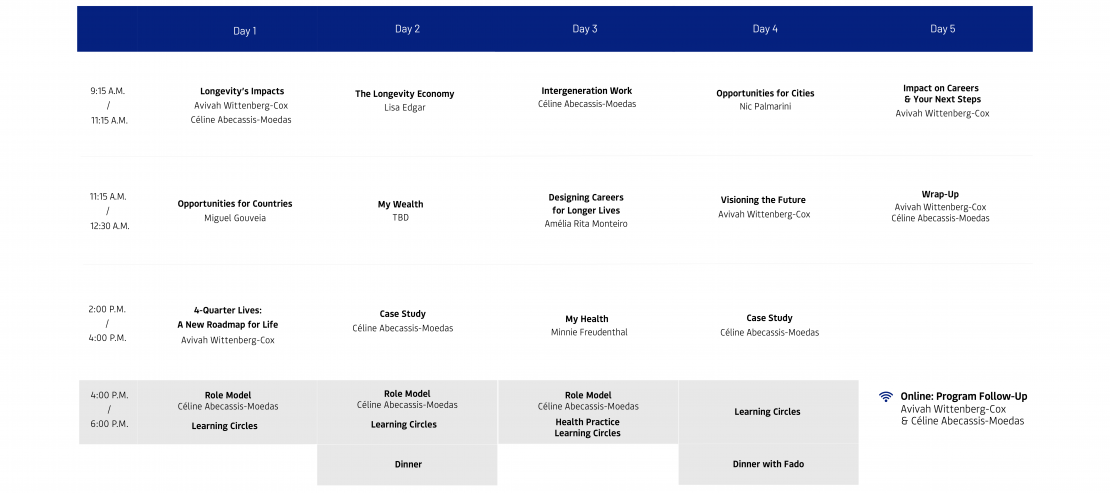 | | Day 1 | Day 2 | Day 3 | Day 4 | Day 5 |
|---|---|---|---|---|---|
| 9:15 A.M. / 11:15 A.M. | Longevity's Impacts Avivah Wittenberg-Cox Céline Abecassis-Moedas | The Longevity Economy Lisa Edgar | Intergeneration Work Céline Abecassis-Moedas | Opportunities for Cities Nic Palmarini | Impact on Careers & Your Next Steps Avivah Wittenberg-Cox |
| 11:15 A.M. / 12:30 A.M. | Opportunities for Countries Miguel Gouveia | My Wealth TBD | Designing Careers for Longer Lives Amélia Rita Monteiro | Visioning the Future Avivah Wittenberg-Cox | Wrap-Up Avivah Wittenberg-Cox Céline Abecassis-Moedas |
| 2:00 P.M. / 4:00 P.M. | 4-Quarter Lives: A New Roadmap for Life Avivah Wittenberg-Cox | Case Study Céline Abecassis-Moedas | My Health Minnie Freudenthal | Case Study Céline Abecassis-Moedas | |
| 4:00 P.M. / 6:00 P.M. | Role Model Céline Abecassis-Moedas Learning Circles | Role Model Céline Abecassis-Moedas Learning Circles | Role Model Céline Abecassis-Moedas Health Practice Learning Circles | Learning Circles | Online: Program Follow-Up Avivah Wittenberg-Cox & Céline Abecassis-Moedas |
| | | Dinner | | Dinner with Fado | |